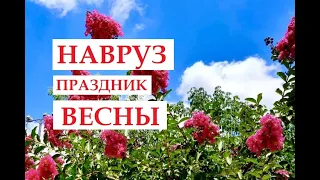 НАВРУЗ
ПРАЗДНИК
ВЕСНЫ